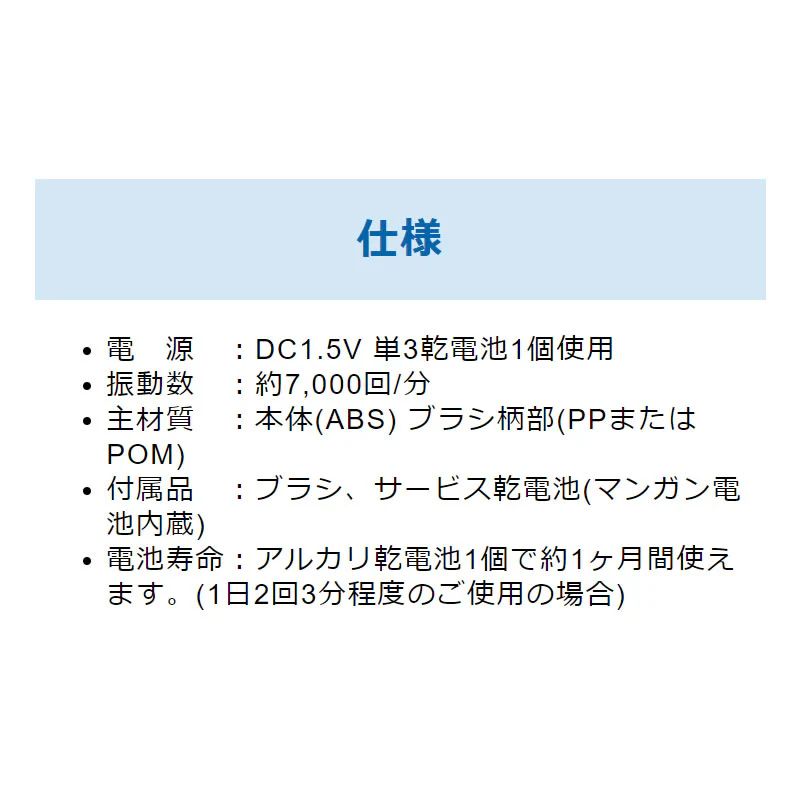 仕様

• 電　源　：DC1.5V 単3乾電池1個使用
• 振動数　：約7,000回/分
• 主材質　：本体(ABS) ブラシ柄部(PPまたはPOM)
• 付属品　：ブラシ、サービス乾電池(マンガン電池内蔵)
• 電池寿命：アルカリ乾電池1個で約1ヶ月間使えます。(1日2回3分程度のご使用の場合)